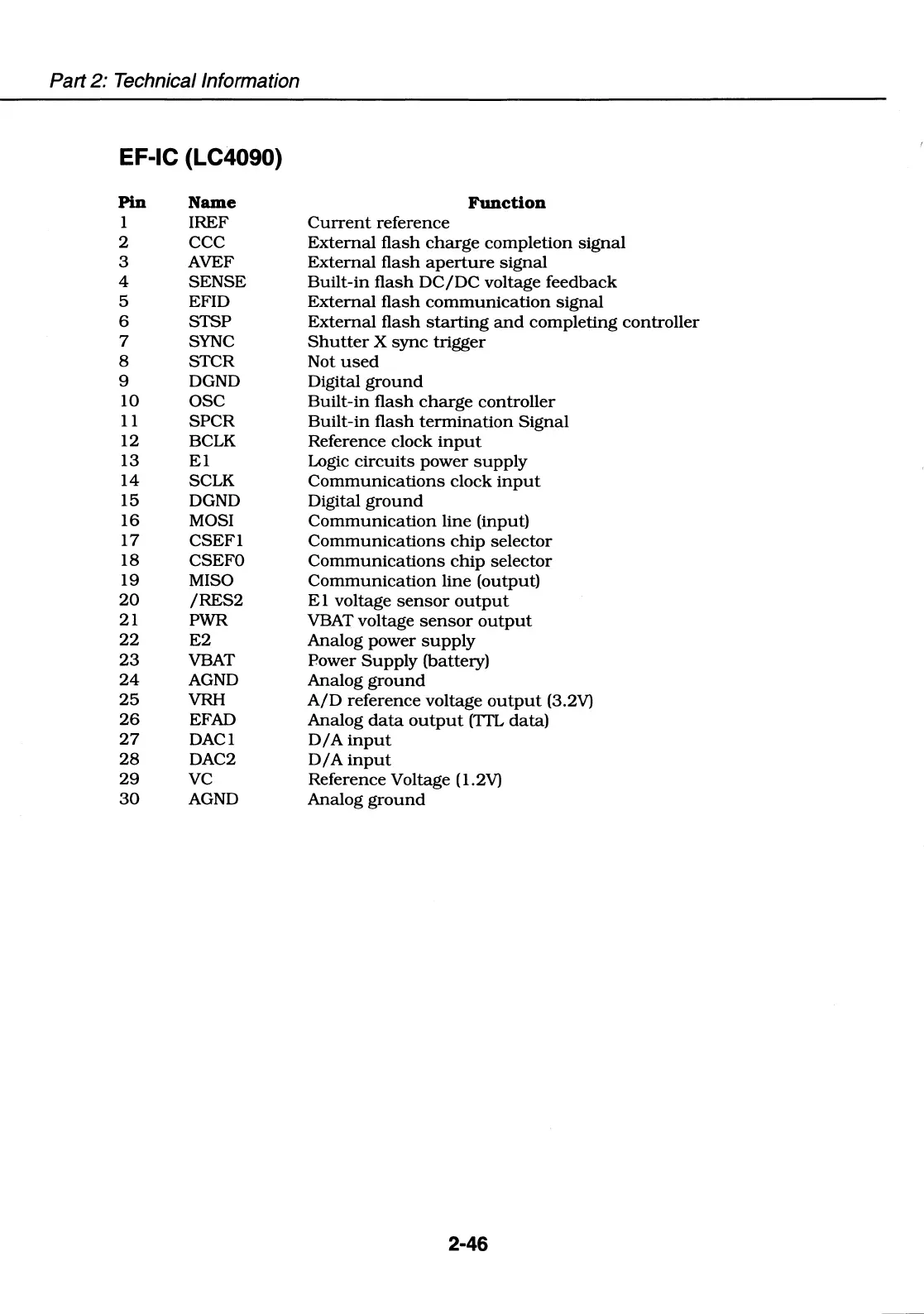 Part 2: Technical Information

EF-IC (LC4090)

| Pin | Name | Function |
|---|---|---|
| 1 | IREF | Current reference |
| 2 | CCC | External flash charge completion signal |
| 3 | AVEF | External flash aperture signal |
| 4 | SENSE | Built-in flash DC/DC voltage feedback |
| 5 | EFID | External flash communication signal |
| 6 | STSP | External flash starting and completing controller |
| 7 | SYNC | Shutter X sync trigger |
| 8 | STCR | Not used |
| 9 | DGND | Digital ground |
| 10 | OSC | Built-in flash charge controller |
| 11 | SPCR | Built-in flash termination Signal |
| 12 | BCLK | Reference clock input |
| 13 | E1 | Logic circuits power supply |
| 14 | SCLK | Communications clock input |
| 15 | DGND | Digital ground |
| 16 | MOSI | Communication line (input) |
| 17 | CSEF1 | Communications chip selector |
| 18 | CSEF0 | Communications chip selector |
| 19 | MISO | Communication line (output) |
| 20 | /RES2 | E1 voltage sensor output |
| 21 | PWR | VBAT voltage sensor output |
| 22 | E2 | Analog power supply |
| 23 | VBAT | Power Supply (battery) |
| 24 | AGND | Analog ground |
| 25 | VRH | A/D reference voltage output (3.2V) |
| 26 | EFAD | Analog data output (TTL data) |
| 27 | DAC1 | D/A input |
| 28 | DAC2 | D/A input |
| 29 | VC | Reference Voltage (1.2V) |
| 30 | AGND | Analog ground |

2-46